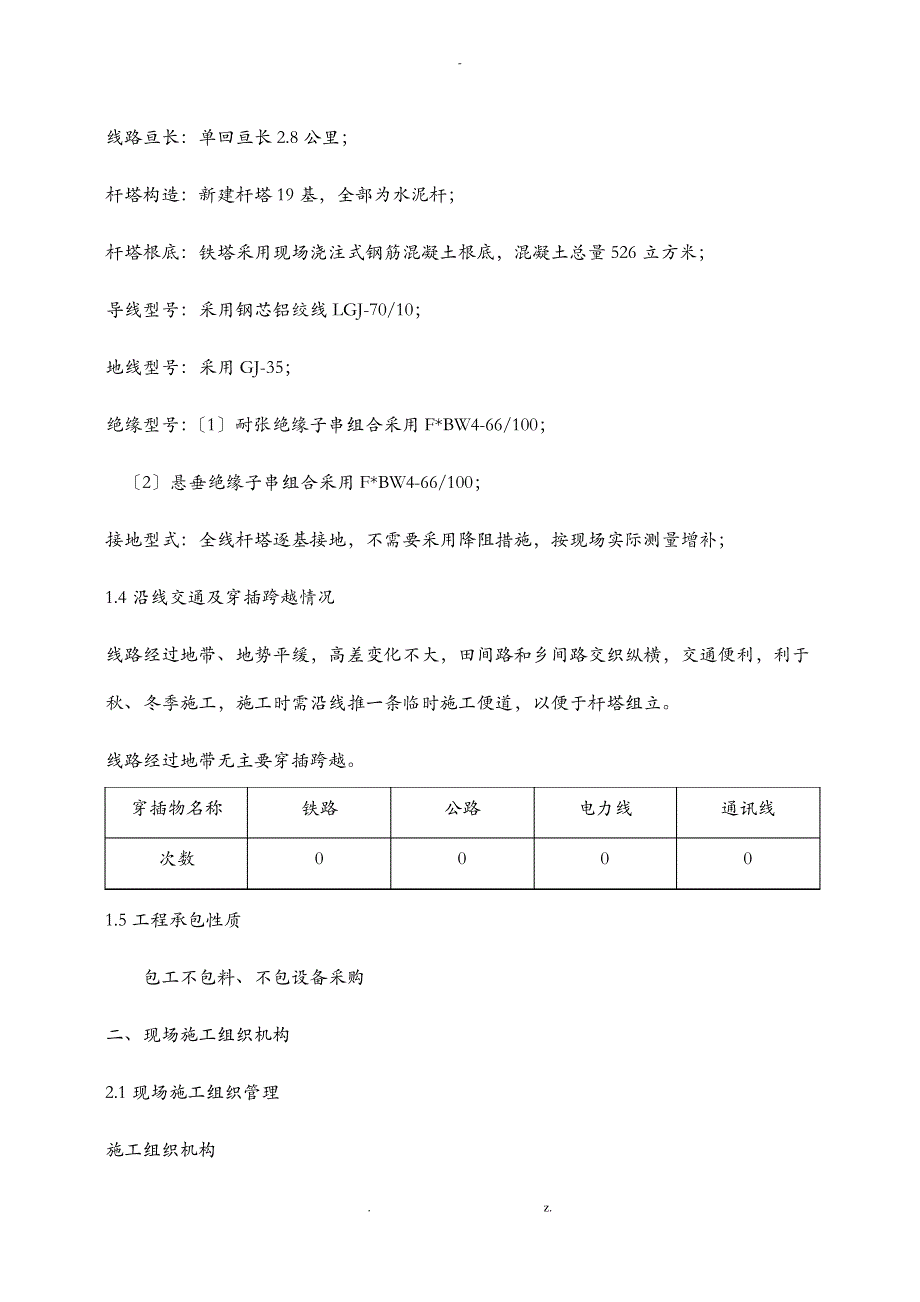 -

线路亘长：单回亘长 2.8 公里；

杆塔构造：新建杆塔 19 基，全部为水泥杆；

杆塔根底：铁塔采用现场浇注式钢筋混凝土根底，混凝土总量 526 立方米；

导线型号：采用钢芯铝绞线 LGJ-70/10；

地线型号：采用 GJ-35；

绝缘型号：〔1〕耐张绝缘子串组合采用 F*BW4-66/100；

〔2〕悬垂绝缘子串组合采用 F*BW4-66/100；

接地型式：全线杆塔逐基接地，不需要采用降阻措施，按现场实际测量增补；

1.4 沿线交通及穿插跨越情况

线路经过地带、地势平缓，高差变化不大，田间路和乡间路交织纵横，交通便利，利于秋、冬季施工，施工时需沿线推一条临时施工便道，以便于杆塔组立。

线路经过地带无主要穿插跨越。

| 穿插物名称 | 铁路 | 公路 | 电力线 | 通讯线 |
|---|---|---|---|---|
| 次数 | 0 | 0 | 0 | 0 |

1.5 工程承包性质

包工不包料、不包设备采购

二、现场施工组织机构

2.1 现场施工组织管理

施工组织机构

. z.